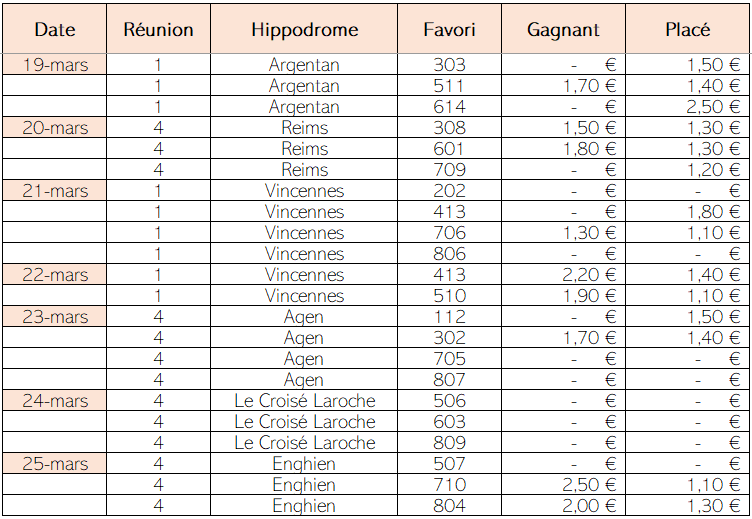 | Date | Réunion | Hippodrome | Favori | Gagnant | Placé |
|---|---|---|---|---|---|
| 19-mars | 1 | Argentan | 303 | - € | 1,50 € |
| | 1 | Argentan | 511 | 1,70 € | 1,40 € |
| | 1 | Argentan | 614 | - € | 2,50 € |
| 20-mars | 4 | Reims | 308 | 1,50 € | 1,30 € |
| | 4 | Reims | 601 | 1,80 € | 1,30 € |
| | 4 | Reims | 709 | - € | 1,20 € |
| 21-mars | 1 | Vincennes | 202 | - € | - € |
| | 1 | Vincennes | 413 | - € | 1,80 € |
| | 1 | Vincennes | 706 | 1,30 € | 1,10 € |
| | 1 | Vincennes | 806 | - € | - € |
| 22-mars | 1 | Vincennes | 413 | 2,20 € | 1,40 € |
| | 1 | Vincennes | 510 | 1,90 € | 1,10 € |
| 23-mars | 4 | Agen | 112 | - € | 1,50 € |
| | 4 | Agen | 302 | 1,70 € | 1,40 € |
| | 4 | Agen | 705 | - € | - € |
| | 4 | Agen | 807 | - € | - € |
| 24-mars | 4 | Le Croisé Laroche | 506 | - € | - € |
| | 4 | Le Croisé Laroche | 603 | - € | - € |
| | 4 | Le Croisé Laroche | 809 | - € | - € |
| 25-mars | 4 | Enghien | 507 | - € | - € |
| | 4 | Enghien | 710 | 2,50 € | 1,10 € |
| | 4 | Enghien | 804 | 2,00 € | 1,30 € |